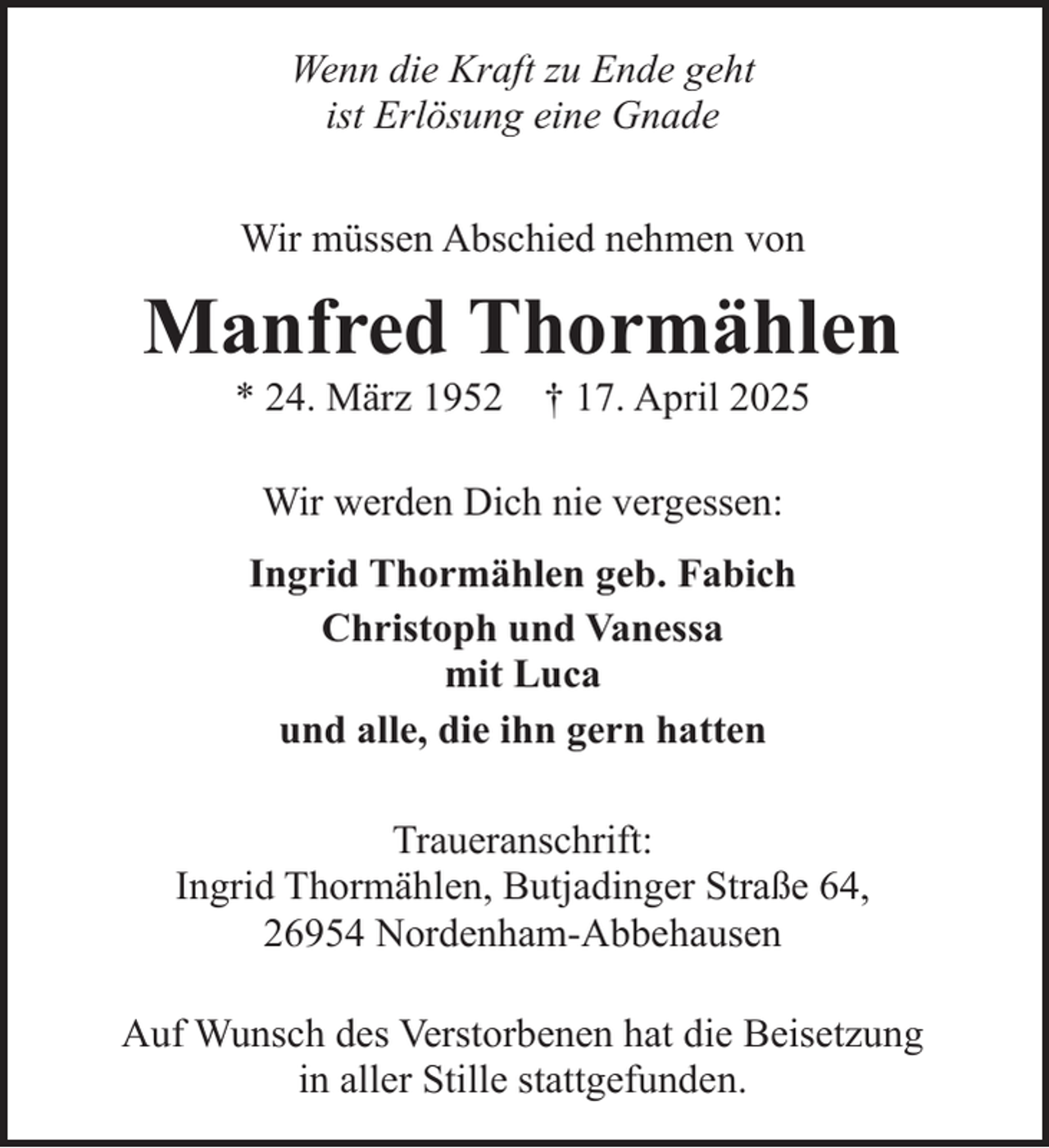 Wenn die Kraft zu Ende geht
ist Erlösung eine Gnade

Wir müssen Abschied nehmen von

Manfred Thormählen

* 24. März 1952   † 17. April 2025

Wir werden Dich nie vergessen:

Ingrid Thormählen geb. Fabich
Christoph und Vanessa
mit Luca
und alle, die ihn gern hatten

Traueranschrift:
Ingrid Thormählen, Butjadinger Straße 64,
26954 Nordenham-Abbehausen

Auf Wunsch des Verstorbenen hat die Beisetzung in aller Stille stattgefunden.